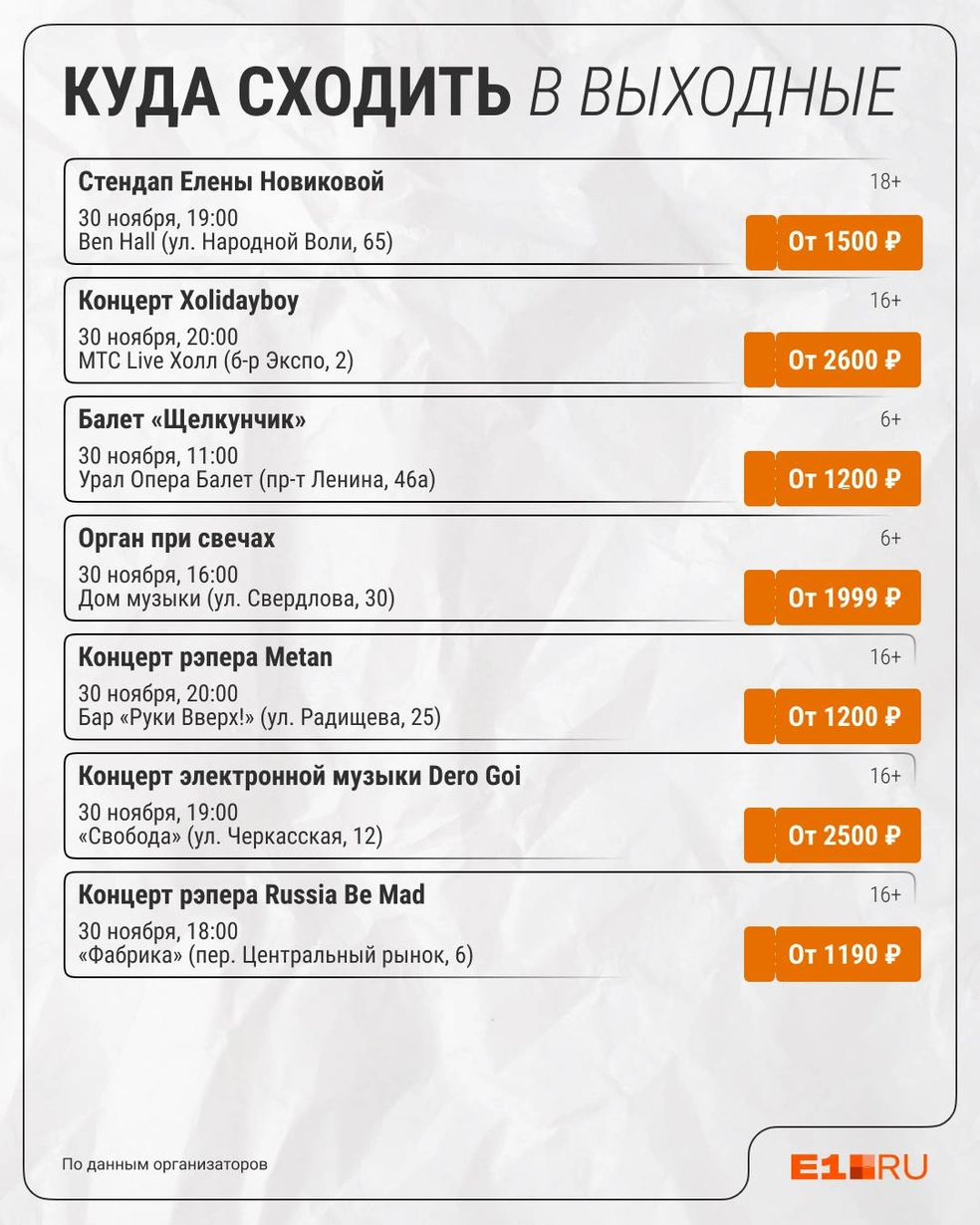 КУДА СХОДИТЬ В ВЫХОДНЫЕ

Стендап Елены Новиковой
18+
30 ноября, 19:00
Ben Hall (ул. Народной Воли, 65)
От 1500 ₽

Концерт Xolidayboy
16+
30 ноября, 20:00
МТС Live Холл (б-р Экспо, 2)
От 2600 ₽

Балет «Щелкунчик»
6+
30 ноября, 11:00
Урал Опера Балет (пр-т Ленина, 46а)
От 1200 ₽

Орган при свечах
6+
30 ноября, 16:00
Дом музыки (ул. Свердлова, 30)
От 1999 ₽

Концерт рэпера Metan
16+
30 ноября, 20:00
Бар «Руки Вверх!» (ул. Радищева, 25)
От 1200 ₽

Концерт электронной музыки Dero Goi
16+
30 ноября, 19:00
«Свобода» (ул. Черкасская, 12)
От 2500 ₽

Концерт рэпера Russia Be Mad
16+
30 ноября, 18:00
«Фабрика» (пер. Центральный рынок, 6)
От 1190 ₽

По данным организаторов

E1.RU